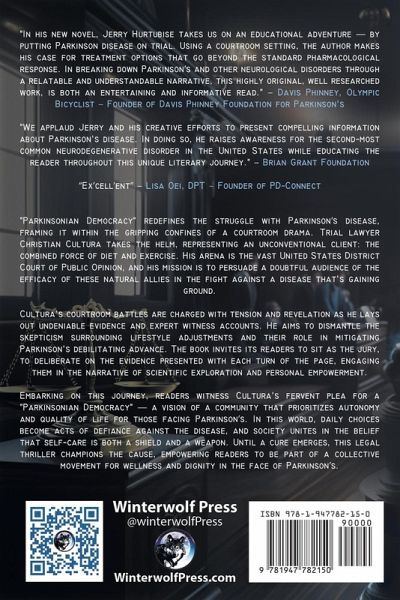 "In his new novel, Jerry Hurtubise takes us on an educational adventure — by putting Parkinson disease on trial. Using a courtroom setting, the author makes his case for treatment options that go beyond the standard pharmacological response. In breaking down Parkinson's and other neurological disorders through a relatable and understandable narrative, this highly original, well researched work, is both an entertaining and informative read." – Davis Phinney, Olympic Bicyclist – Founder of Davis Phinney Foundation for Parkinson's

"We applaud Jerry and his creative efforts to present compelling information about Parkinson's disease. In doing so, he raises awareness for the second-most common neurodegenerative disorder in the United States while educating the reader throughout this unique literary journey." – Brian Grant Foundation

"Ex'cell'ent" – Lisa Oei, DPT – Founder of PD-Connect

"Parkinsonian Democracy" redefines the struggle with Parkinson's disease, framing it within the gripping confines of a courtroom drama. Trial lawyer Christian Cultura takes the helm, representing an unconventional client: the combined force of diet and exercise. His arena is the vast United States District Court of Public Opinion, and his mission is to persuade a doubtful audience of the efficacy of these natural allies in the fight against a disease that's gaining ground.

Cultura's courtroom battles are charged with tension and revelation as he lays out undeniable evidence and expert witness accounts. He aims to dismantle the skepticism surrounding lifestyle adjustments and their role in mitigating Parkinson's debilitating advance. The book invites its readers to sit as the jury, to deliberate on the evidence presented with each turn of the page, engaging them in the narrative of scientific exploration and personal empowerment.

Embarking on this journey, readers witness Cultura's fervent plea for a "Parkinsonian Democracy" — a vision of a community that prioritizes autonomy and quality of life for those facing Parkinson's. In this world, daily choices become acts of defiance against the disease, and society unites in the belief that self-care is both a shield and a weapon. Until a cure emerges, this legal thriller champions the cause, empowering readers to be part of a collective movement for wellness and dignity in the face of Parkinson's.

Winterwolf Press
@winterwolfPress
WinterwolfPress.com

ISBN 978-1-947782-15-0
90000
9 781947 782150